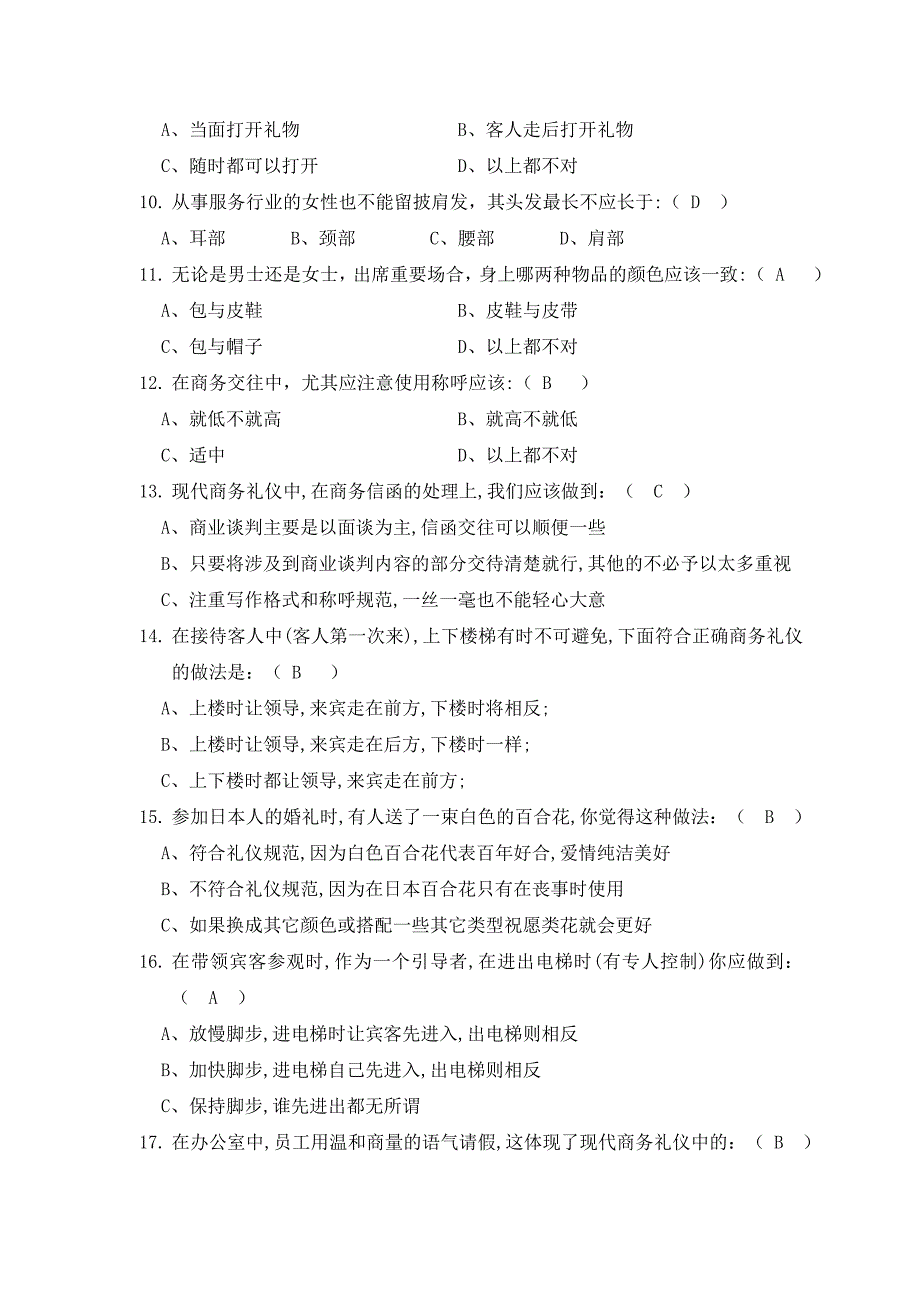 A、当面打开礼物　　　　　　　B、客人走后打开礼物

C、随时都可以打开　　　　　　D、以上都不对

10. 从事服务行业的女性也不能留披肩发，其头发最长不应长于:（ D ）

A、耳部　　B、颈部　　C、腰部　　D、肩部

11. 无论是男士还是女士，出席重要场合，身上哪两种物品的颜色应该一致:（ A ）

A、包与皮鞋　　　　　　　　B、皮鞋与皮带

C、包与帽子　　　　　　　　D、以上都不对

12. 在商务交往中，尤其应注意使用称呼应该:（ B ）

A、就低不就高　　　　　　　B、就高不就低

C、适中　　　　　　　　　　D、以上都不对

13. 现代商务礼仪中,在商务信函的处理上,我们应该做到：（ C ）

A、商业谈判主要是以面谈为主,信函交往可以顺便一些

B、只要将涉及到商业谈判内容的部分交待清楚就行,其他的不必予以太多重视

C、注重写作格式和称呼规范,一丝一毫也不能轻心大意

14. 在接待客人中(客人第一次来),上下楼梯有时不可避免,下面符合正确商务礼仪的做法是：（ B ）

A、上楼时让领导,来宾走在前方,下楼时将相反;

B、上楼时让领导,来宾走在后方,下楼时一样;

C、上下楼时都让领导,来宾走在前方;

15. 参加日本人的婚礼时,有人送了一束白色的百合花,你觉得这种做法：（ B ）

A、符合礼仪规范,因为白色百合花代表百年好合,爱情纯洁美好

B、不符合礼仪规范,因为在日本百合花只有在丧事时使用

C、如果换成其它颜色或搭配一些其它类型祝愿类花就会更好

16. 在带领宾客参观时,作为一个引导者,在进出电梯时(有专人控制)你应做到：（ A ）

A、放慢脚步,进电梯时让宾客先进入,出电梯则相反

B、加快脚步,进电梯自己先进入,出电梯则相反

C、保持脚步,谁先进出都无所谓

17. 在办公室中,员工用温和商量的语气请假,这体现了现代商务礼仪中的：（ B ）